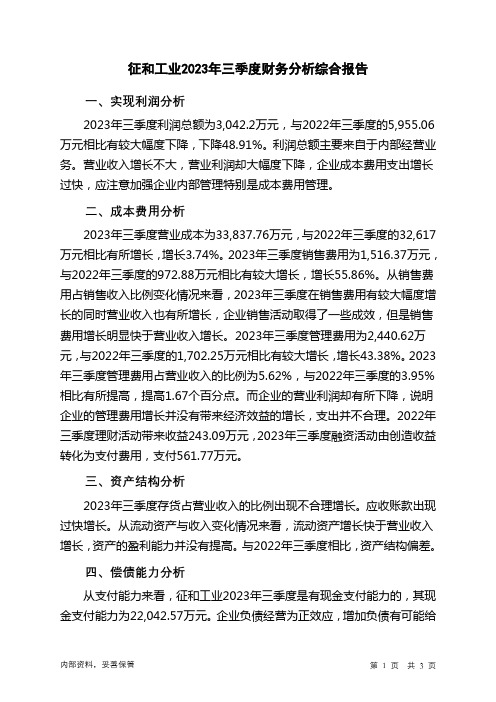 征和工业2023年三季度财务分析综合报告

一、实现利润分析

2023年三季度利润总额为3,042.2万元，与2022年三季度的5,955.06万元相比有较大幅度下降，下降48.91%。利润总额主要来自于内部经营业务。营业收入增长不大，营业利润却大幅度下降，企业成本费用支出增长过快，应注意加强企业内部管理特别是成本费用管理。

二、成本费用分析

2023年三季度营业成本为33,837.76万元，与2022年三季度的32,617万元相比有所增长，增长3.74%。2023年三季度销售费用为1,516.37万元，与2022年三季度的972.88万元相比有较大增长，增长55.86%。从销售费用占销售收入比例变化情况来看，2023年三季度在销售费用有较大幅度增长的同时营业收入也有所增长，企业销售活动取得了一些成效，但是销售费用增长明显快于营业收入增长。2023年三季度管理费用为2,440.62万元，与2022年三季度的1,702.25万元相比有较大增长，增长43.38%。2023年三季度管理费用占营业收入的比例为5.62%，与2022年三季度的3.95%相比有所提高，提高1.67个百分点。而企业的营业利润却有所下降，说明企业的管理费用增长并没有带来经济效益的增长，支出并不合理。2022年三季度理财活动带来收益243.09万元，2023年三季度融资活动由创造收益转化为支付费用，支付561.77万元。

三、资产结构分析

2023年三季度存货占营业收入的比例出现不合理增长。应收账款出现过快增长。从流动资产与收入变化情况来看，流动资产增长快于营业收入增长，资产的盈利能力并没有提高。与2022年三季度相比，资产结构偏差。

四、偿债能力分析

从支付能力来看，征和工业2023年三季度是有现金支付能力的，其现金支付能力为22,042.57万元。企业负债经营为正效应，增加负债有可能给

内部资料，妥善保管

第 1 页 共 3 页